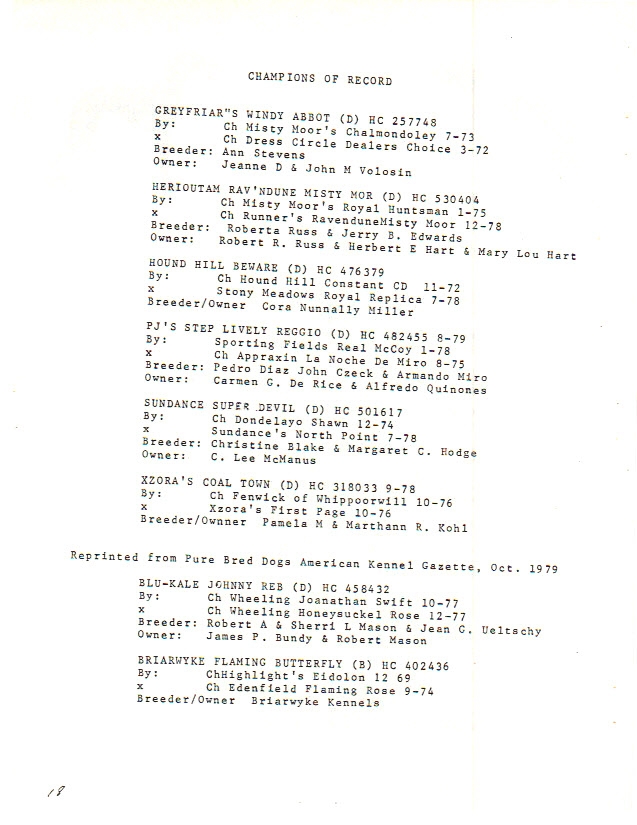 CHAMPIONS OF RECORD

GREYFRIAR"S WINDY ABBOT (D) HC 257748
By: Ch Misty Moor's Chalmondoley 7-73
x Ch Dress Circle Dealers Choice 3-72
Breeder: Ann Stevens
Owner: Jeanne D & John M Volosin

HERIOUTAM RAV'NDUNE MISTY MOR (D) HC 530404
By: Ch Misty Moor's Royal Huntsman 1-75
x Ch Runner's RavenduneMisty Moor 12-78
Breeder: Roberta Russ & Jerry B. Edwards
Owner: Robert R. Russ & Herbert E Hart & Mary Lou Hart

HOUND HILL BEWARE (D) HC 476379
By: Ch Hound Hill Constant CD 11-72
x Stony Meadows Royal Replica 7-78
Breeder/Owner Cora Nunnally Miller

PJ'S STEP LIVELY REGGIO (D) HC 482455 8-79
By: Sporting Fields Real McCoy 1-78
x Ch Appraxin La Noche De Miro 8-75
Breeder: Pedro Diaz John Czeck & Armando Miro
Owner: Carmen G. De Rice & Alfredo Quinones

SUNDANCE SUPER DEVIL (D) HC 501617
By: Ch Dondelayo Shawn 12-74
x Sundance's North Point 7-78
Breeder: Christine Blake & Margaret C. Hodge
Owner: C. Lee McManus

XZORA'S COAL TOWN (D) HC 318033 9-78
By: Ch Fenwick of Whippoorwill 10-76
x Xzora's First Page 10-76
Breeder/Ownner Pamela M & Marthann R. Kohl

Reprinted from Pure Bred Dogs American Kennel Gazette, Oct. 1979

BLU-KALE JOHNNY REB (D) HC 458432
By: Ch Wheeling Joanathan Swift 10-77
x Ch Wheeling Honeysuckel Rose 12-77
Breeder: Robert A & Sherri L Mason & Jean C. Ueltschy
Owner: James P. Bundy & Robert Mason

BRIARWYKE FLAMING BUTTERFLY (B) HC 402436
By: ChHighlight's Eidolon 12 69
x Ch Edenfield Flaming Rose 9-74
Breeder/Owner Briarwyke Kennels

18